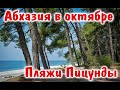 Абхазия в октябре

Пляжи Пицунды